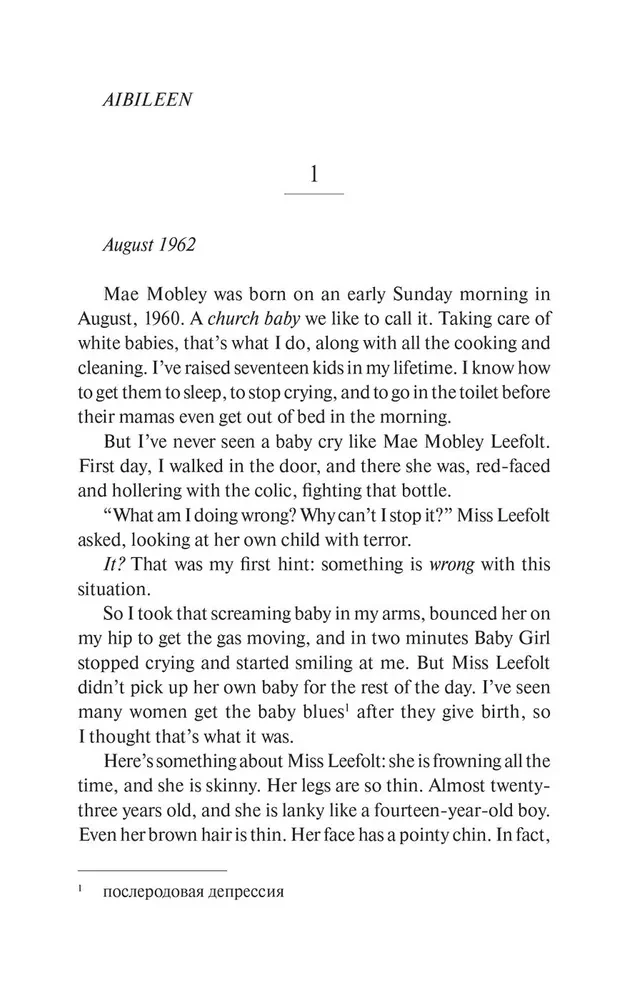 AIBILEEN

1

August 1962

Mae Mobley was born on an early Sunday morning in August, 1960. A church baby we like to call it. Taking care of white babies, that's what I do, along with all the cooking and cleaning. I've raised seventeen kids in my lifetime. I know how to get them to sleep, to stop crying, and to go in the toilet before their mamas even get out of bed in the morning.

But I've never seen a baby cry like Mae Mobley Leefolt. First day, I walked in the door, and there she was, red-faced and hollering with the colic, fighting that bottle.

"What am I doing wrong? Why can't I stop it?" Miss Leefolt asked, looking at her own child with terror.

It? That was my first hint: something is wrong with this situation.

So I took that screaming baby in my arms, bounced her on my hip to get the gas moving, and in two minutes Baby Girl stopped crying and started smiling at me. But Miss Leefolt didn't pick up her own baby for the rest of the day. I've seen many women get the baby blues$^1$ after they give birth, so I thought that's what it was.

Here's something about Miss Leefolt: she is frowning all the time, and she is skinny. Her legs are so thin. Almost twenty-three years old, and she is lanky like a fourteen-year-old boy. Even her brown hair is thin. Her face has a pointy chin. In fact,

$^1$ послеродовая депрессия